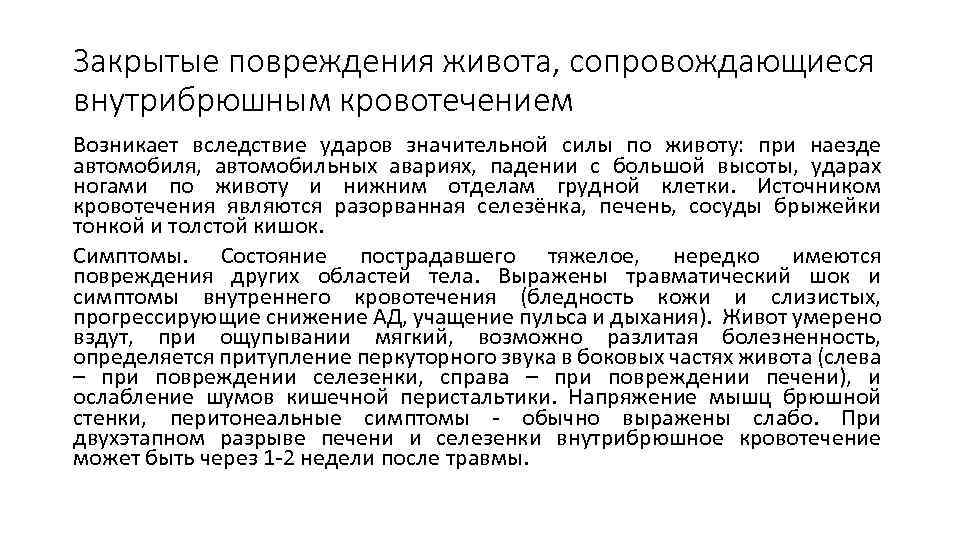 Закрытые повреждения живота, сопровождающиеся внутрибрюшным кровотечением

Возникает вследствие ударов значительной силы по животу: при наезде автомобиля, автомобильных авариях, падении с большой высоты, ударах ногами по животу и нижним отделам грудной клетки. Источником кровотечения являются разорванная селезёнка, печень, сосуды брыжейки тонкой и толстой кишок.

Симптомы. Состояние пострадавшего тяжелое, нередко имеются повреждения других областей тела. Выражены травматический шок и симптомы внутреннего кровотечения (бледность кожи и слизистых, прогрессирующие снижение АД, учащение пульса и дыхания). Живот умерено вздут, при ощупывании мягкий, возможно разлитая болезненность, определяется притупление перкуторного звука в боковых частях живота (слева – при повреждении селезенки, справа – при повреждении печени), и ослабление шумов кишечной перистальтики. Напряжение мышц брюшной стенки, перитонеальные симптомы - обычно выражены слабо. При двухэтапном разрыве печени и селезенки внутрибрюшное кровотечение может быть через 1-2 недели после травмы.